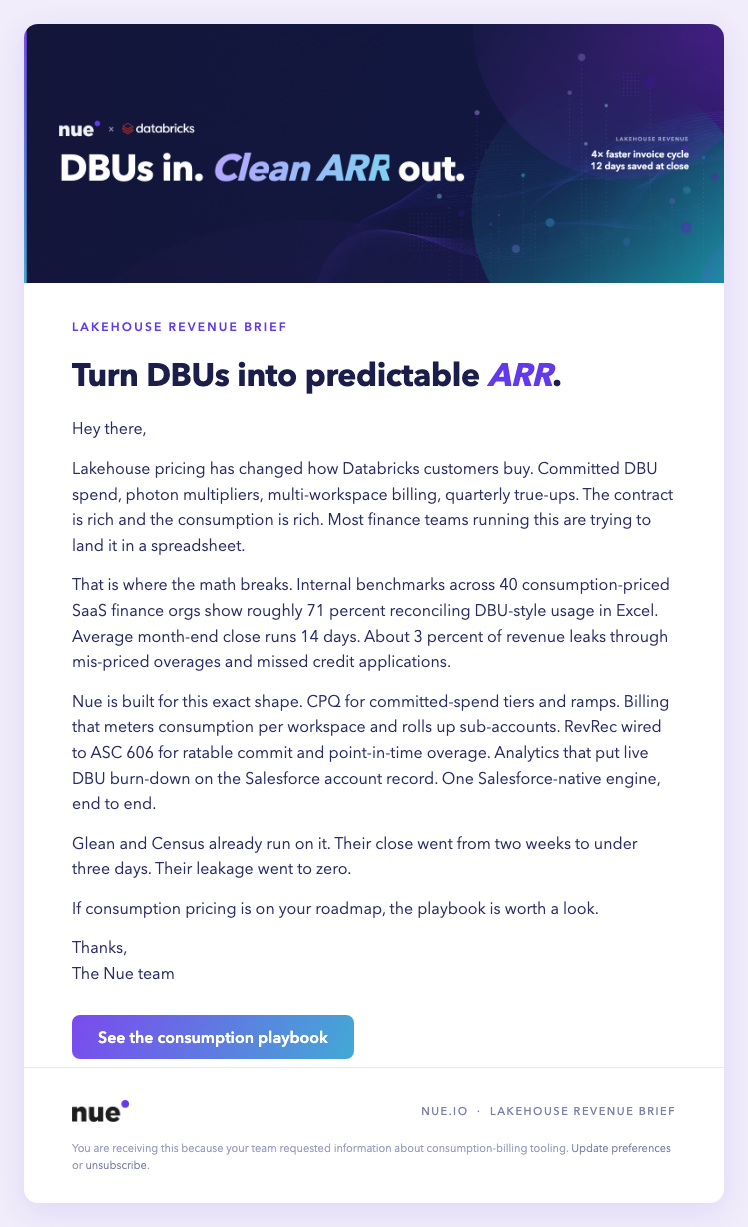 nue × databricks

DBUs in. Clean ARR out.

LAKEHOUSE REVENUE
4× faster invoice cycle
12 days saved at close

LAKEHOUSE REVENUE BRIEF

Turn DBUs into predictable ARR.

Hey there,

Lakehouse pricing has changed how Databricks customers buy. Committed DBU spend, photon multipliers, multi-workspace billing, quarterly true-ups. The contract is rich and the consumption is rich. Most finance teams running this are trying to land it in a spreadsheet.

That is where the math breaks. Internal benchmarks across 40 consumption-priced SaaS finance orgs show roughly 71 percent reconciling DBU-style usage in Excel. Average month-end close runs 14 days. About 3 percent of revenue leaks through mis-priced overages and missed credit applications.

Nue is built for this exact shape. CPQ for committed-spend tiers and ramps. Billing that meters consumption per workspace and rolls up sub-accounts. RevRec wired to ASC 606 for ratable commit and point-in-time overage. Analytics that put live DBU burn-down on the Salesforce account record. One Salesforce-native engine, end to end.

Glean and Census already run on it. Their close went from two weeks to under three days. Their leakage went to zero.

If consumption pricing is on your roadmap, the playbook is worth a look.

Thanks,
The Nue team

See the consumption playbook

nue

NUE.IO · LAKEHOUSE REVENUE BRIEF

You are receiving this because your team requested information about consumption-billing tooling. Update preferences or unsubscribe.